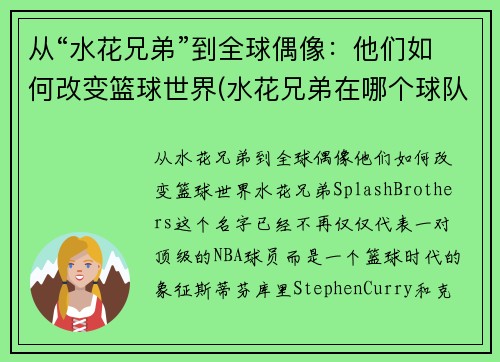 从“水花兄弟”到全球偶像：他们如何改变篮球世界(水花兄弟在哪个球队

从水花兄弟到全球偶像他们如何改变篮球世界水花兄弟SplashBrothers这个名字已经不再仅仅代表一对顶级的NBA球员而是一个篮球时代的象征斯蒂芬库里StephenCurry和克